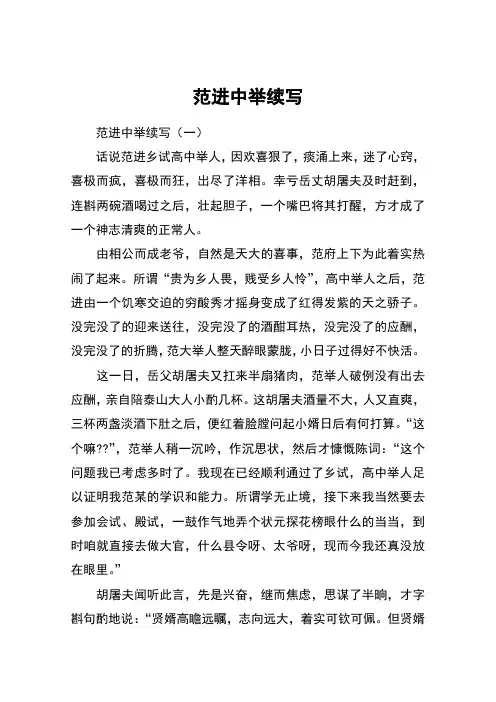 范进中举续写

范进中举续写（一）

话说范进乡试高中举人，因欢喜狠了，痰涌上来，迷了心窍，喜极而疯，喜极而狂，出尽了洋相。幸亏岳丈胡屠夫及时赶到，连斟两碗酒喝过之后，壮起胆子，一个嘴巴将其打醒，方才成了一个神志清爽的正常人。

由相公而成老爷，自然是天大的喜事，范府上下为此着实热闹了起来。所谓“贵为乡人畏，贱受乡人怜”，高中举人之后，范进由一个饥寒交迫的穷酸秀才摇身变成了红得发紫的天之骄子。没完没了的迎来送往，没完没了的酒酣耳热，没完没了的应酬，没完没了的折腾，范大举人整天醉眼蒙胧，小日子过得好不快活。

这一日，岳父胡屠夫又扛来半扇猪肉，范举人破例没有出去应酬，亲自陪泰山大人小酌几杯。这胡屠夫酒量不大，人又直爽，三杯两盏淡酒下肚之后，便红着脸膛问起小婿日后有何打算。“这个嘛??”，范举人稍一沉吟，作沉思状，然后才慷慨陈词：“这个问题我已考虑多时了。我现在已经顺利通过了乡试，高中举人足以证明我范某的学识和能力。所谓学无止境，接下来我当然要去参加会试、殿试，一鼓作气地弄个状元探花榜眼什么的当当，到时咱就直接去做大官，什么县令呀、太爷呀，现而今我还真没放在眼里。”

胡屠夫闻听此言，先是兴奋，继而焦虑，思谋了半晌，才字斟句酌地说：“贤婿高瞻远瞩，志向远大，着实可钦可佩。但贤婿